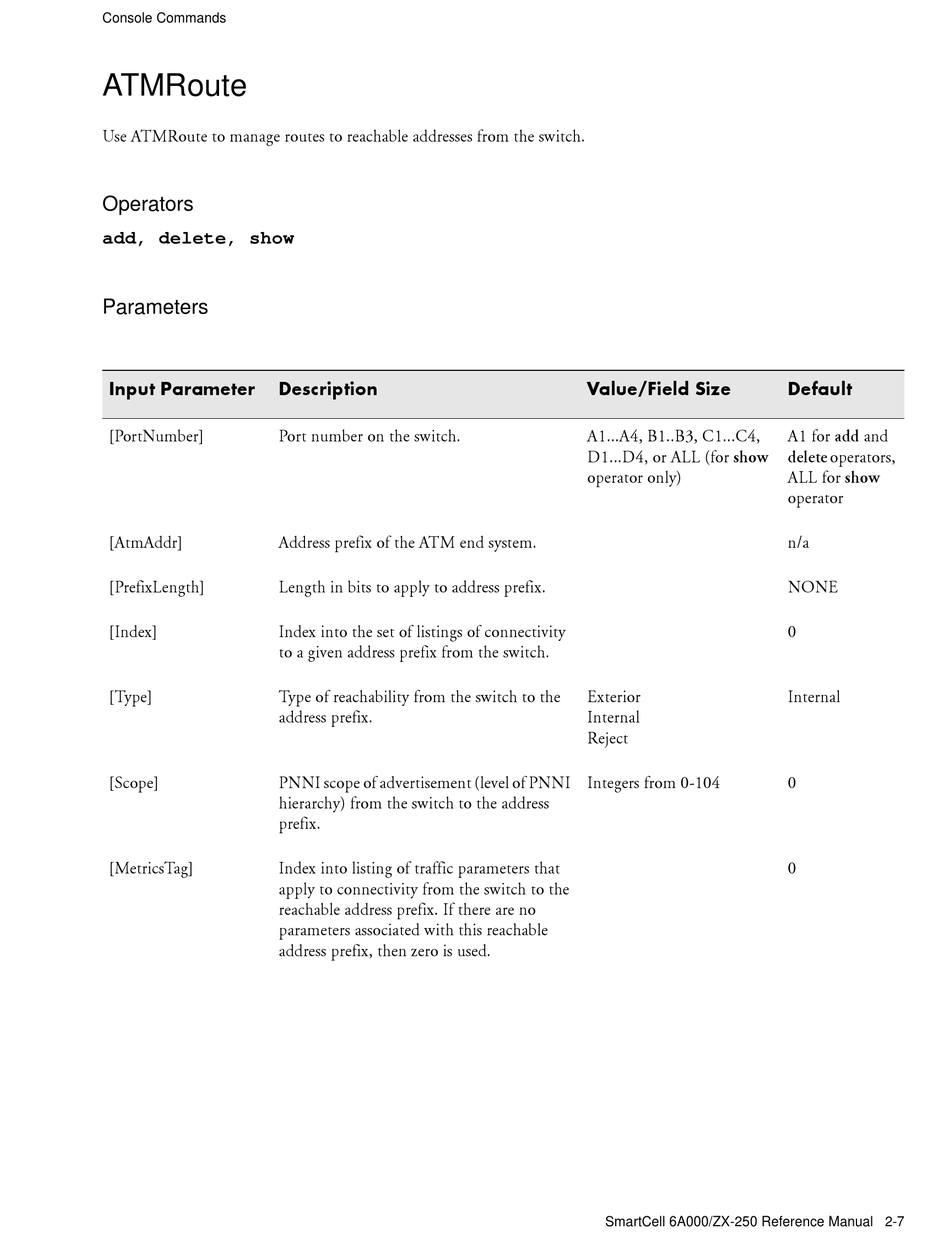 Console Commands

ATMRoute

Use ATMRoute to manage routes to reachable addresses from the switch.

Operators

add, delete, show

Parameters

| Input Parameter | Description | Value/Field Size | Default |
|---|---|---|---|
| [PortNumber] | Port number on the switch. | A1...A4, B1..B3, C1...C4, D1...D4, or ALL (for show operator only) | A1 for add and delete operators, ALL for show operator |
| [AtmAddr] | Address prefix of the ATM end system. | | n/a |
| [PrefixLength] | Length in bits to apply to address prefix. | | NONE |
| [Index] | Index into the set of listings of connectivity to a given address prefix from the switch. | | 0 |
| [Type] | Type of reachability from the switch to the address prefix. | Exterior Internal Reject | Internal |
| [Scope] | PNNI scope of advertisement (level of PNNI hierarchy) from the switch to the address prefix. | Integers from 0-104 | 0 |
| [MetricsTag] | Index into listing of traffic parameters that apply to connectivity from the switch to the reachable address prefix. If there are no parameters associated with this reachable address prefix, then zero is used. | | 0 |

SmartCell 6A000/ZX-250 Reference Manual 2-7